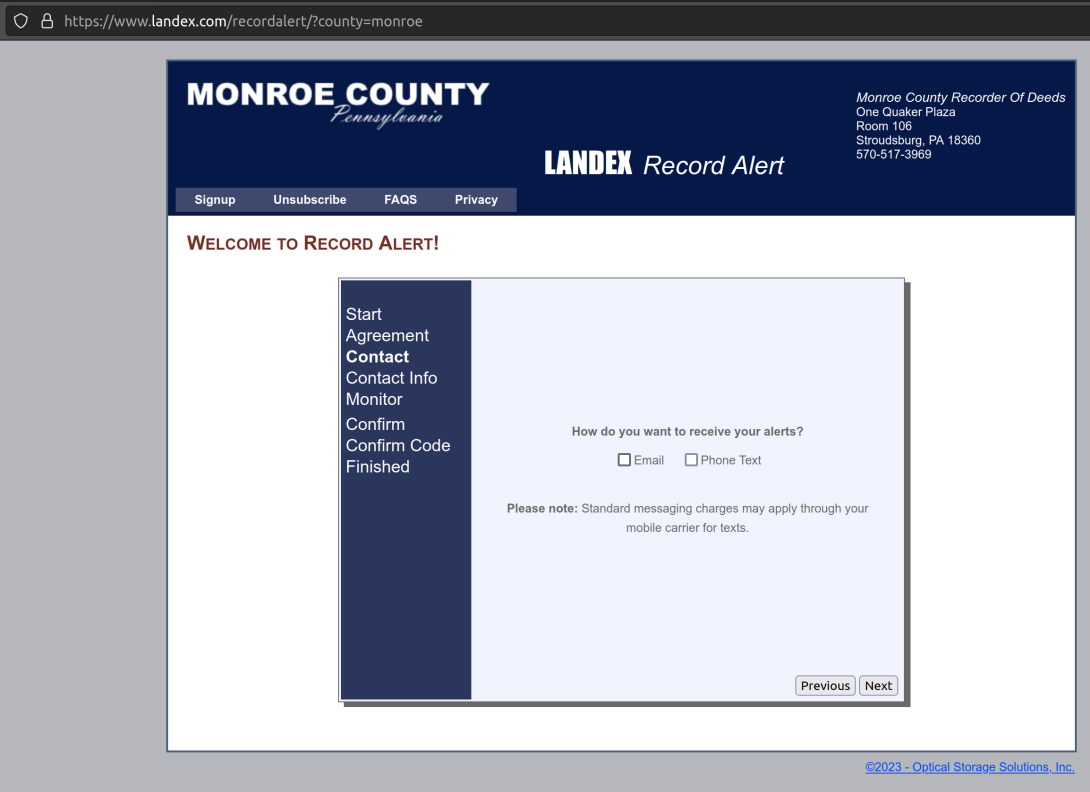 https://www.landex.com/recordalert/?county=monroe

MONROE COUNTY
Pennsylvania

LANDEX Record Alert

Monroe County Recorder Of Deeds
One Quaker Plaza
Room 106
Stroudsburg, PA 18360
570-517-3969

Signup Unsubscribe FAQS Privacy

WELCOME TO RECORD ALERT!

Start
Agreement
Contact
Contact Info
Monitor
Confirm
Confirm Code
Finished

How do you want to receive your alerts?

Email Phone Text

Please note: Standard messaging charges may apply through your mobile carrier for texts.

Previous Next

©2023 - Optical Storage Solutions, Inc.